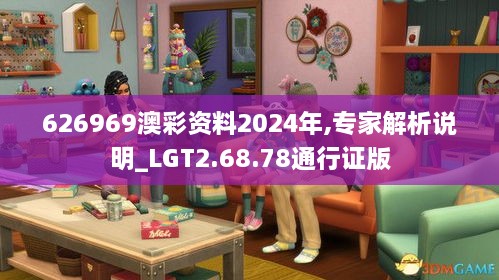 626969澳彩资料2024年,专家解析说明_LGT2.68.78通行证版

3DMGAME